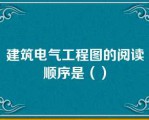 建筑电气工程图的阅读顺序是（ ）